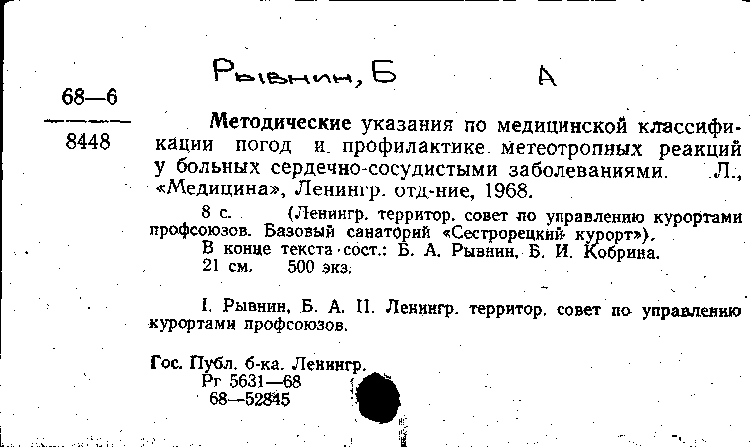 Рывнин, Б

А

68—6

8448

Методические указания по медицинской классификации погод и профилактике метеотропных реакций у больных сердечно-сосудистыми заболеваниями. Л., «Медицина», Ленингр. отд-ние, 1968.

8 с. (Ленингр. территор. совет по управлению курортами профсоюзов. Базовый санаторий «Сестрорецкий курорт»).

В конце текста сост.: Б. А. Рывнин, Б. И. Кобрина.

21 см. 500 экз.

I. Рывнин, Б. А. II. Ленингр. территор. совет по управлению курортами профсоюзов.

Гос. Публ. б-ка. Ленингр.

Рг 5631—68

68—52845